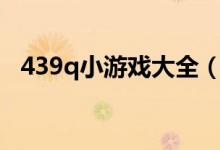 439q小游戏大全（